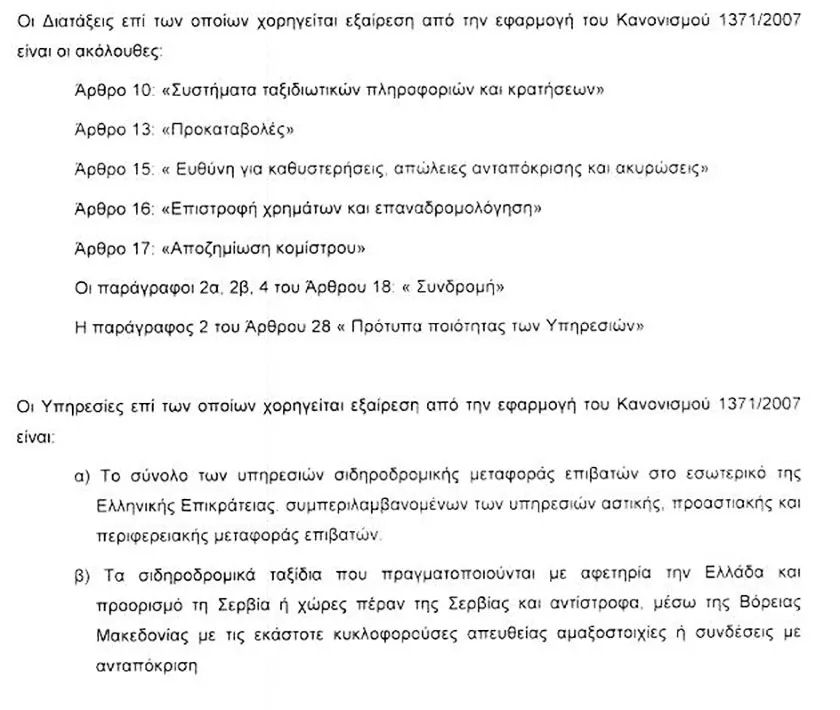 Οι Διατάξεις επί των οποίων χορηγείται εξαίρεση από την εφαρμογή του Κανονισμού 1371/2007 είναι οι ακόλουθες:

Άρθρο 10: «Συστήματα ταξιδιωτικών πληροφοριών και κρατήσεων»

Άρθρο 13: «Προκαταβολές»

Άρθρο 15: « Ευθύνη για καθυστερήσεις, απώλειες ανταπόκρισης και ακυρώσεις»

Άρθρο 16: «Επιστροφή χρημάτων και επαναδρομολόγηση»

Άρθρο 17: «Αποζημίωση κομίστρου»

Οι παράγραφοι 2α, 2β, 4 του Άρθρου 18: « Συνδρομή»

Η παράγραφος 2 του Άρθρου 28 « Πρότυπα ποιότητας των Υπηρεσιών»

Οι Υπηρεσίες επί των οποίων χορηγείται εξαίρεση από την εφαρμογή του Κανονισμού 1371/2007 είναι:

α) Το σύνολο των υπηρεσιών σιδηροδρομικής μεταφοράς επιβατών στο εσωτερικό της Ελληνικής Επικράτειας, συμπεριλαμβανομένων των υπηρεσιών αστικής, προαστιακής και περιφερειακής μεταφοράς επιβατών.

β) Τα σιδηροδρομικά ταξίδια που πραγματοποιούνται με αφετηρία την Ελλάδα και προορισμό τη Σερβία ή χώρες πέραν της Σερβίας και αντίστροφα, μέσω της Βόρειας Μακεδονίας με τις εκάστοτε κυκλοφορούσες απευθείας αμαξοστοιχίες ή συνδέσεις με ανταπόκριση